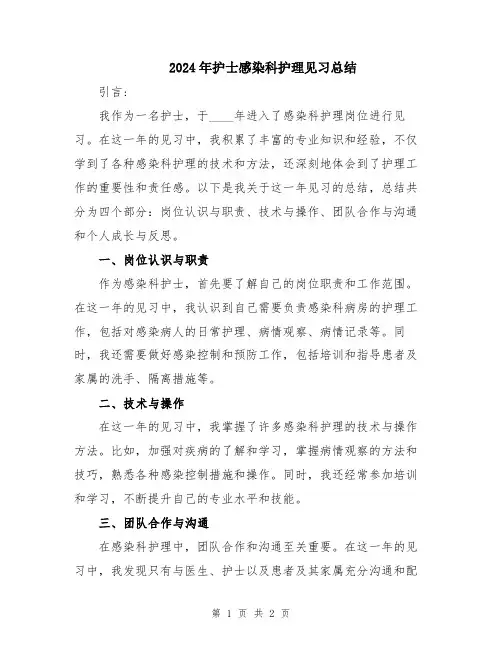 2024年护士感染科护理见习总结

引言：

我作为一名护士，于____年进入了感染科护理岗位进行见习。在这一年的见习中，我积累了丰富的专业知识和经验，不仅学到了各种感染科护理的技术和方法，还深刻地体会到了护理工作的重要性和责任感。以下是我关于这一年见习的总结，总结共分为四个部分：岗位认识与职责、技术与操作、团队合作与沟通和个人成长与反思。

一、岗位认识与职责

作为感染科护士，首先要了解自己的岗位职责和工作范围。在这一年的见习中，我认识到自己需要负责感染科病房的护理工作，包括对感染病人的日常护理、病情观察、病情记录等。同时，我还需要做好感染控制和预防工作，包括培训和指导患者及家属的洗手、隔离措施等。

二、技术与操作

在这一年的见习中，我掌握了许多感染科护理的技术与操作方法。比如，加强对疾病的了解和学习，掌握病情观察的方法和技巧，熟悉各种感染控制措施和操作。同时，我还经常参加培训和学习，不断提升自己的专业水平和技能。

三、团队合作与沟通

在感染科护理中，团队合作和沟通至关重要。在这一年的见习中，我发现只有与医生、护士以及患者及其家属充分沟通和配

第 1 页 共 2 页